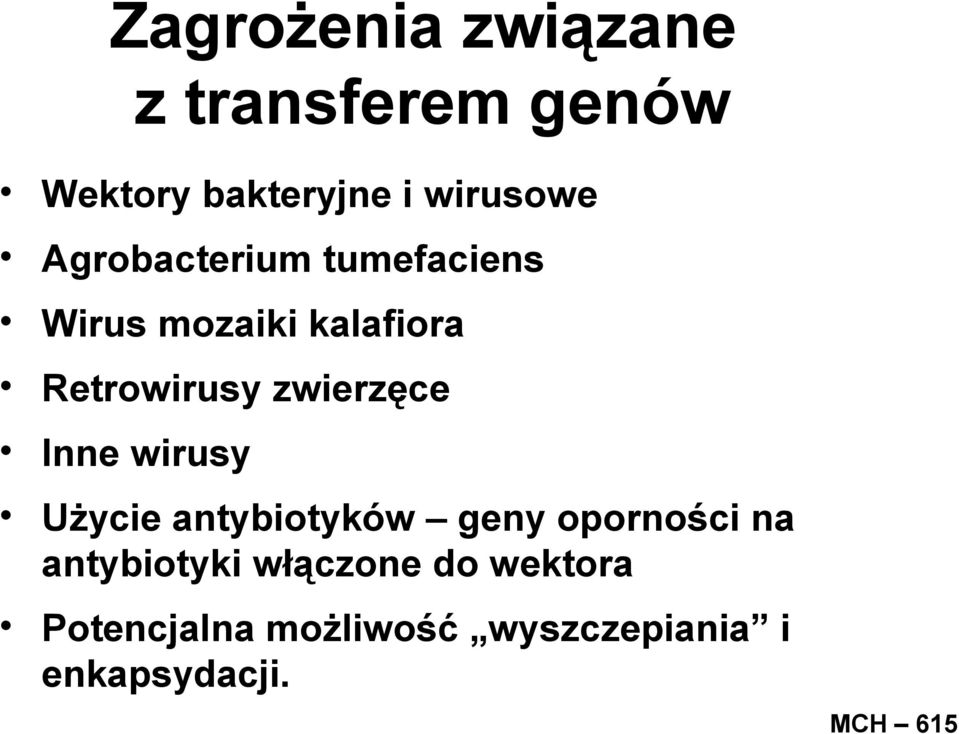 Zagrożenia związane z transferem genów

• Wektory bakteryjne i wirusowe
• Agrobacterium tumefaciens
• Wirus mozaiki kalafiora
• Retrowirusy zwierzęce
• Inne wirusy
• Użycie antybiotyków – geny oporności na antybiotyki włączone do wektora
• Potencjalna możliwość „wyszczepiania” i enkapsydacji.

MCH – 615